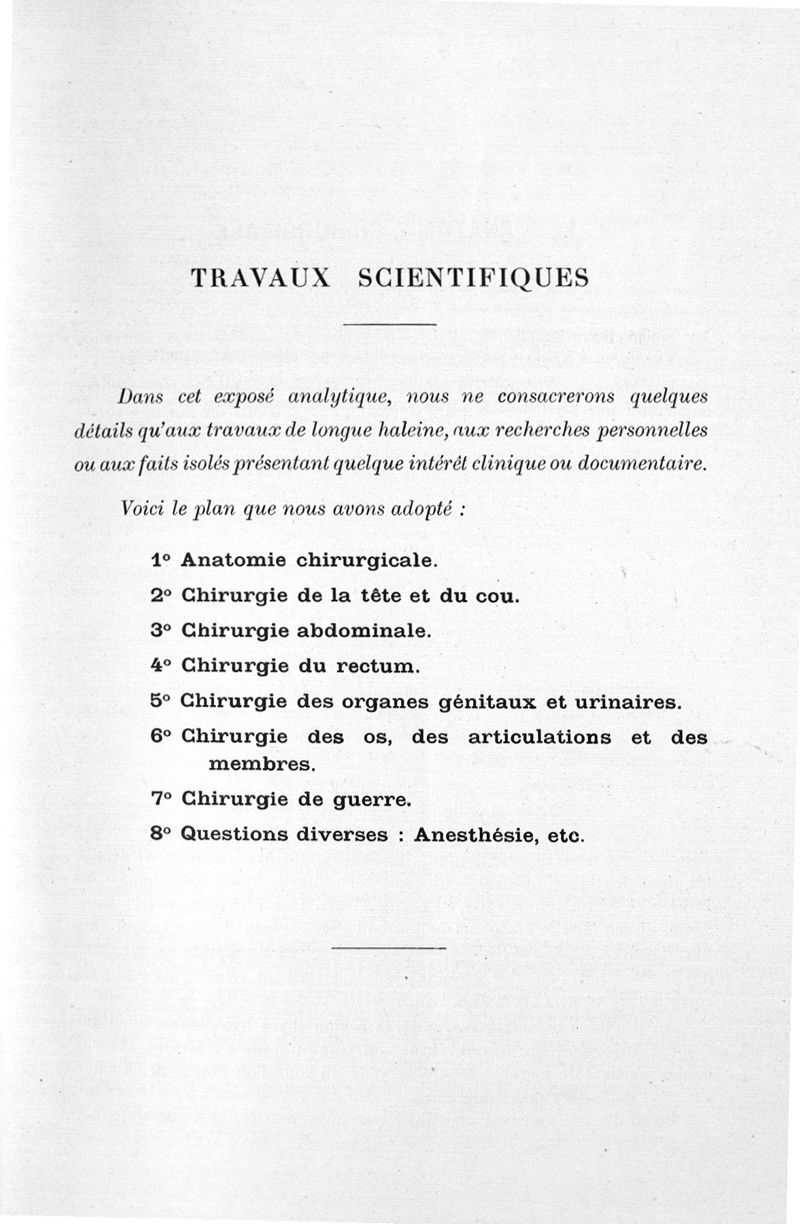 TRAVAUX SCIENTIFIQUES

Dans cet exposé analytique, nous ne consacrerons quelques détails qu'aux travaux de longue haleine, aux recherches personnelles ou aux faits isolés présentant quelque intérêt clinique ou documentaire.

Voici le plan que nous avons adopté :

1° Anatomie chirurgicale.

2° Chirurgie de la tête et du cou.

3° Chirurgie abdominale.

4° Chirurgie du rectum.

5° Chirurgie des organes génitaux et urinaires.

6° Chirurgie des os, des articulations et des membres.

7° Chirurgie de guerre.

8° Questions diverses : Anesthésie, etc.